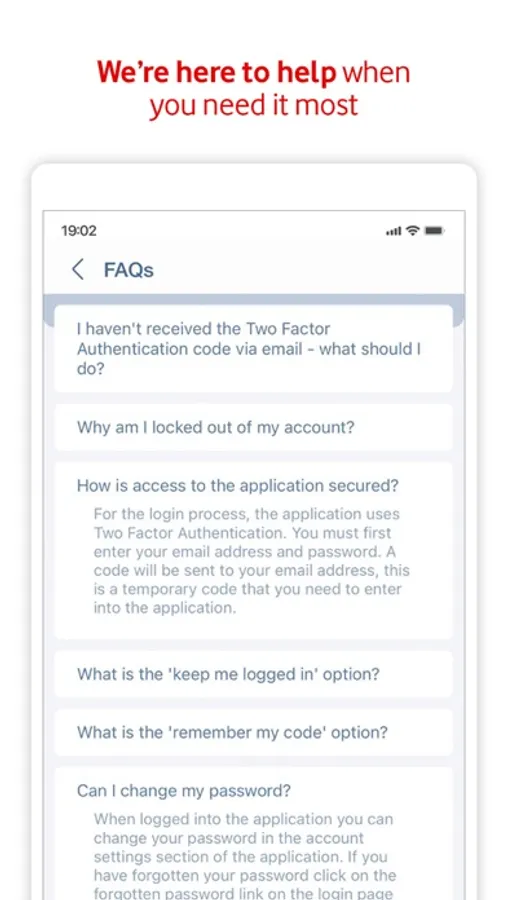 We're here to help when you need it most

19:02

FAQs

I haven't received the Two Factor Authentication code via email - what should I do?

Why am I locked out of my account?

How is access to the application secured?

For the login process, the application uses Two Factor Authentication. You must first enter your email address and password. A code will be sent to your email address, this is a temporary code that you need to enter into the application.

What is the 'keep me logged in' option?

What is the 'remember my code' option?

Can I change my password?

When logged into the application you can change your password in the account settings section of the application. If you have forgotten your password click on the forgotten password link on the login page